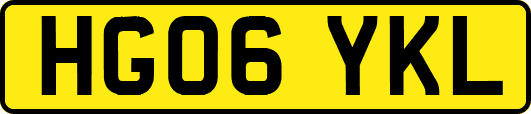 HG06 YKL